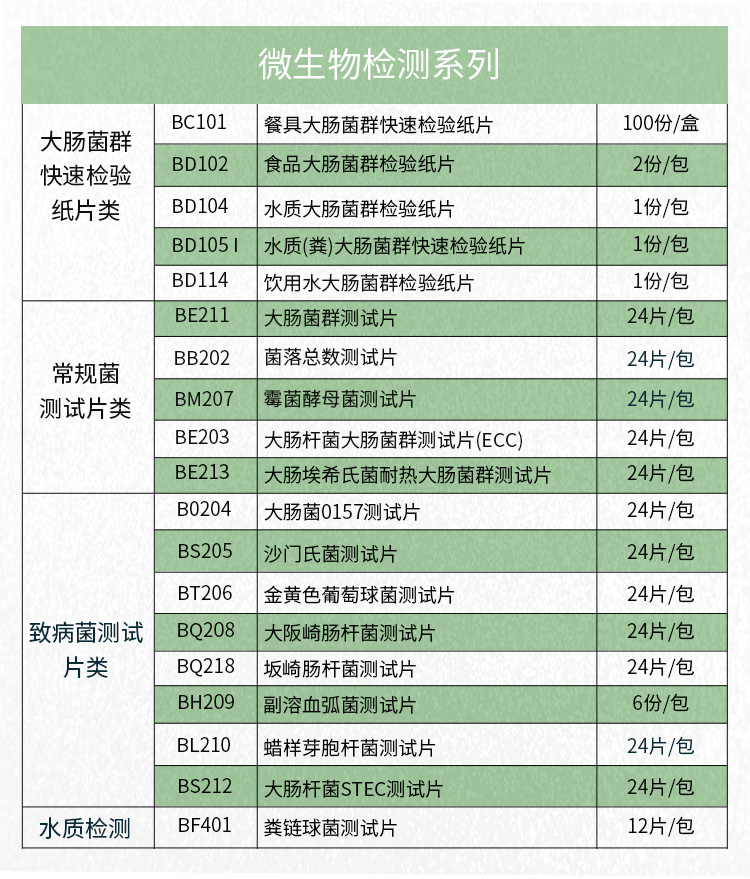 微生物检测系列

| | | | |
|---|---|---|---|
| 大肠菌群快速检验纸片类 | BC101 | 餐具大肠菌群快速检验纸片 | 100份/盒 |
| | BD102 | 食品大肠菌群检验纸片 | 2份/包 |
| | BD104 | 水质大肠菌群检验纸片 | 1份/包 |
| | BD105 I | 水质(粪)大肠菌群快速检验纸片 | 1份/包 |
| | BD114 | 饮用水大肠菌群检验纸片 | 1份/包 |
| 常规菌测试片类 | BE211 | 大肠菌群测试片 | 24片/包 |
| | BB202 | 菌落总数测试片 | 24片/包 |
| | BM207 | 霉菌酵母菌测试片 | 24片/包 |
| | BE203 | 大肠杆菌大肠菌群测试片(ECC) | 24片/包 |
| | BE213 | 大肠埃希氏菌耐热大肠菌群测试片 | 24片/包 |
| 致病菌测试片类 | B0204 | 大肠菌0157测试片 | 24片/包 |
| | BS205 | 沙门氏菌测试片 | 24片/包 |
| | BT206 | 金黄色葡萄球菌测试片 | 24片/包 |
| | BQ208 | 大阪崎肠杆菌测试片 | 24片/包 |
| | BQ218 | 坂崎肠杆菌测试片 | 24片/包 |
| | BH209 | 副溶血弧菌测试片 | 6份/包 |
| | BL210 | 蜡样芽胞杆菌测试片 | 24片/包 |
| | BS212 | 大肠杆菌STEC测试片 | 24片/包 |
| 水质检测 | BF401 | 粪链球菌测试片 | 12片/包 |